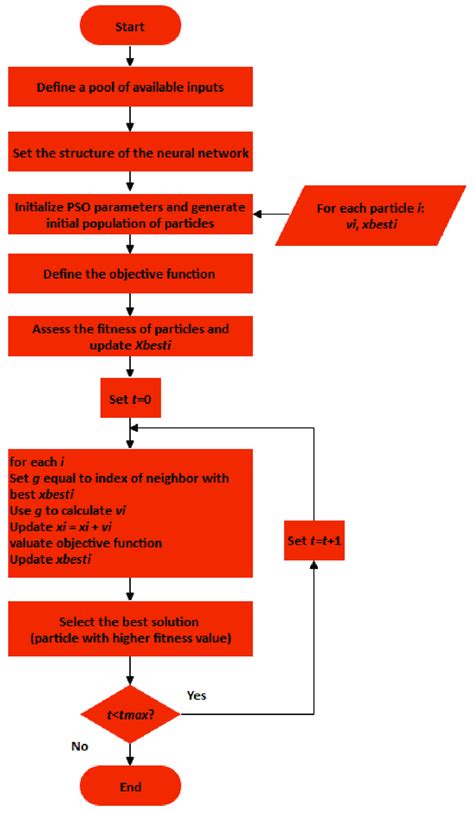 Start

Define a pool of available inputs

Set the structure of the neural network

Initialize PSO parameters and generate initial population of particles

For each particle i: vi, xbesti

Define the objective function

Assess the fitness of particles and update Xbesti

Set t=0

for each i
Set g equal to index of neighbor with best xbesti
Use g to calculate vi
Update xi = xi + vi
valuate objective function
Update xbesti

Set t=t+1

Select the best solution (particle with higher fitness value)

t<tmax?

Yes

No

End